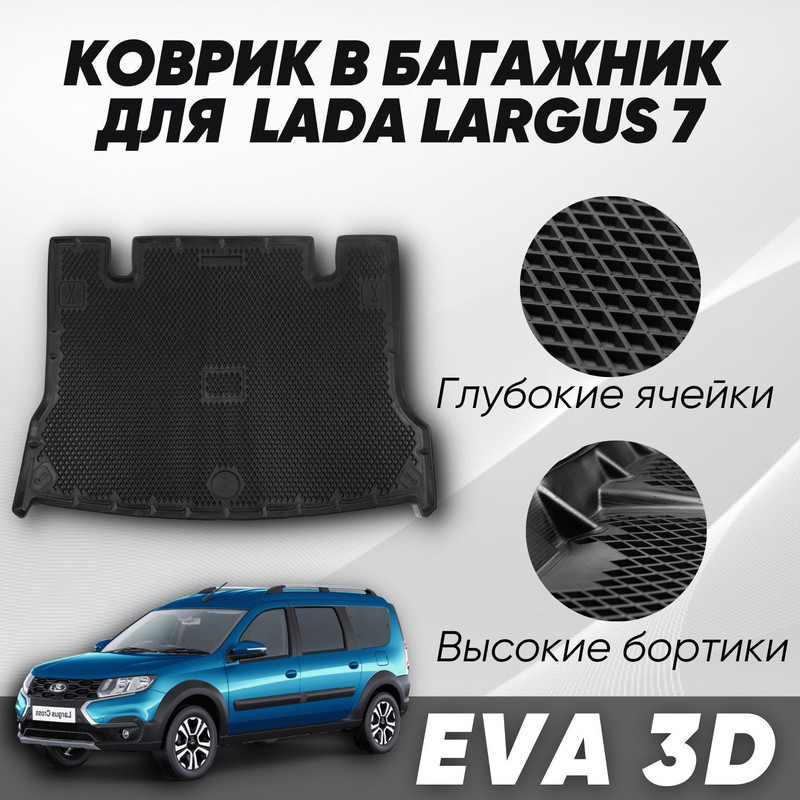 КОВРИК В БАГАЖНИК
ДЛЯ LADA LARGUS 7

Глубокие ячейки

Высокие бортики

Largus Cross

EVA 3D